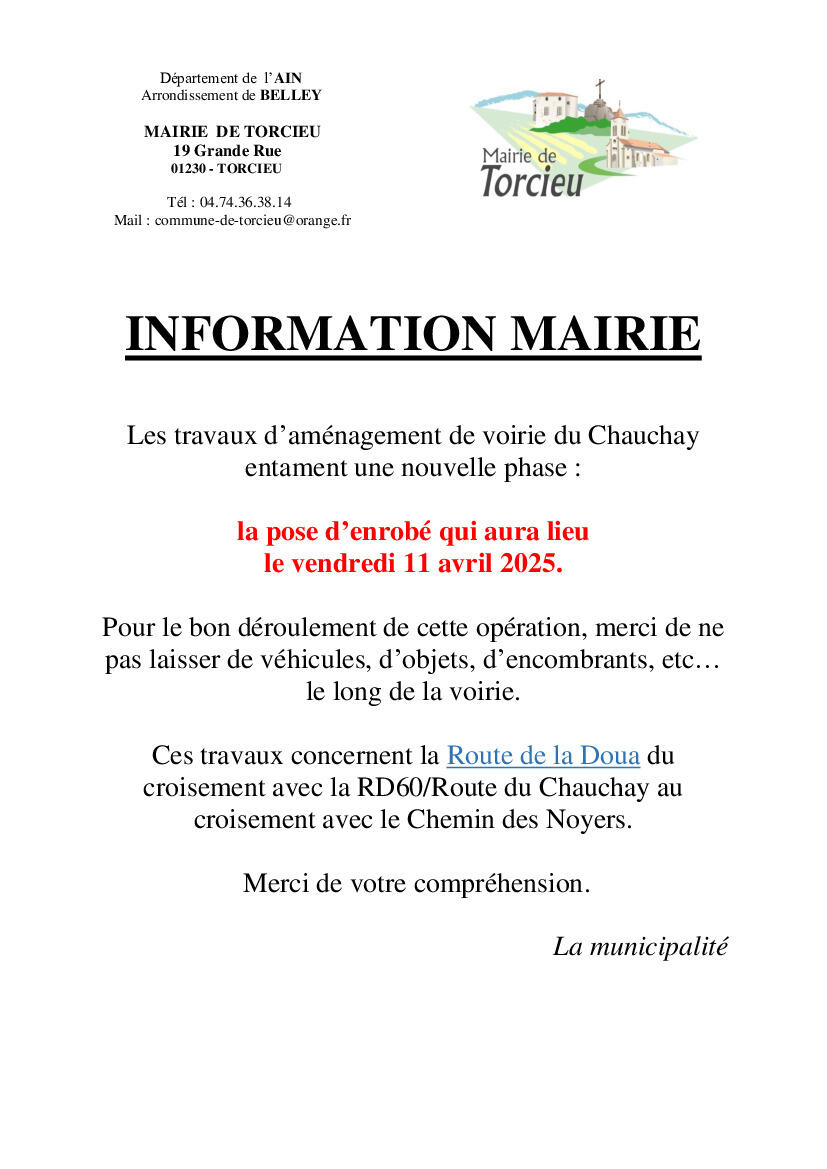 Département de l'AIN
Arrondissement de BELLEY

MAIRIE DE TORCIEU
19 Grande Rue
01230 - TORCIEU

Tél : 04.74.36.38.14
Mail : commune-de-torcieu@orange.fr

Mairie de
Torcieu

INFORMATION MAIRIE

Les travaux d'aménagement de voirie du Chauchay entament une nouvelle phase :

la pose d'enrobé qui aura lieu le vendredi 11 avril 2025.

Pour le bon déroulement de cette opération, merci de ne pas laisser de véhicules, d'objets, d'encombrants, etc… le long de la voirie.

Ces travaux concernent la Route de la Doua du croisement avec la RD60/Route du Chauchay au croisement avec le Chemin des Noyers.

Merci de votre compréhension.

La municipalité